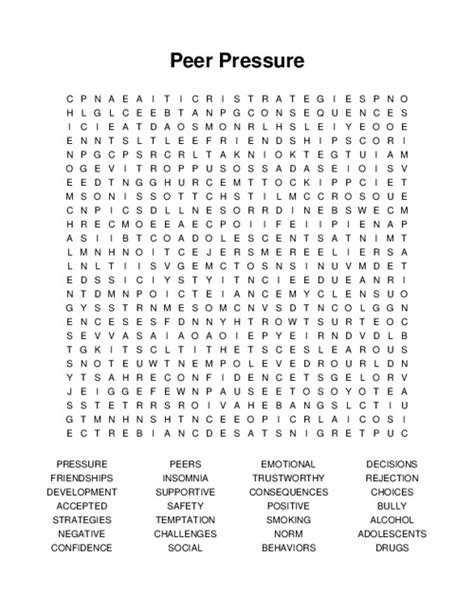 Peer Pressure

C P N A E A I T I C R I S T R A T E G I E S P N O
H L G L C E E B T A N P G C O N S E Q U E N C E S
I C I E A T D A O S M O N R L H S L E I Y E O O E
E N N T S L T L E E F R I E N D S H I P S C O R I
N P G C P S R C R L T A K N I O K T E G T U I A M
O G E V I T R O P P U S O S S A D A S E I O I S V
E E D T N G G H U R C E M T T O C K I P P C I E T
M S O N I S S O T T C H S T I L M C C R O S O U E
C N P I C S D L L N E S O R R D I N E B S W E C M
H R E C M O E E A E C P O I I F E I I P I E N A P
A S I I B T C O A D O L E S C E N T S A T N I M T
L M N H N O I T C E J E R S M E R E E L I E R S A
L N L T I I S V G E M C T O S N S I N U V M D E T
E D S S I C I Y S T Y I T N C I E E D U E A N R I
N T D M N P O I C T E I A N C E M Y C L E N S U O
G Y S S T R N M E S O M C N V S D T N C O L G G N
E N C E S E S F D N N Y H T R O W T S U R T E O C
S E V V A S A I A O A O I E P Y E I R N D V D L B
T G K I T S C L T I T H E T S C E S L E A R O U S
S N O T E U W T N E M P O L E V E D R O U R L D N
Y T S A H R E C O N F I D E N C E T S G E L O R V
J E I G G E F E W N P A U S E E T O S O Y O T E A
S S T E T R R S R O I V A H E B A N G S L C T I U
G T M N H N S H T N C E E O P I C R L A I C O S I
E C T R E B I A N C D E S A T S N I G R E T P U C

PRESSURE
FRIENDSHIPS
DEVELOPMENT
ACCEPTED
STRATEGIES
NEGATIVE
CONFIDENCE

PEERS
INSOMNIA
SUPPORTIVE
SAFETY
TEMPTATION
CHALLENGES
SOCIAL

EMOTIONAL
TRUSTWORTHY
CONSEQUENCES
POSITIVE
SMOKING
NORM
BEHAVIORS

DECISIONS
REJECTION
CHOICES
BULLY
ALCOHOL
ADOLESCENTS
DRUGS